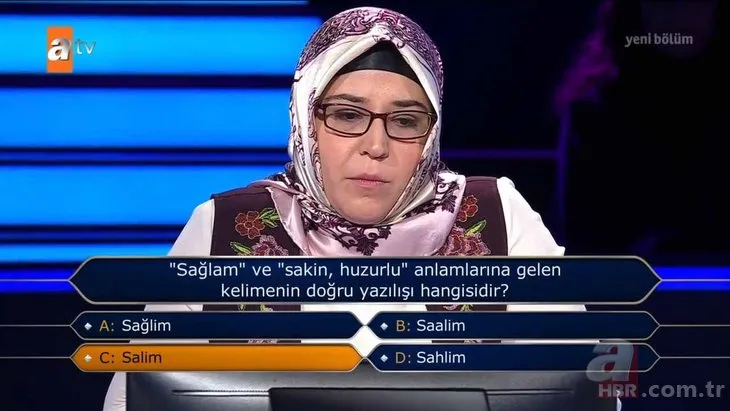 atv

yeni bölüm

"Sağlam" ve "sakin, huzurlu" anlamlarına gelen kelimenin doğru yazılışı hangisidir?

A: Sağlim
B: Saalim
C: Salim
D: Sahlim

a HBR.com.tr